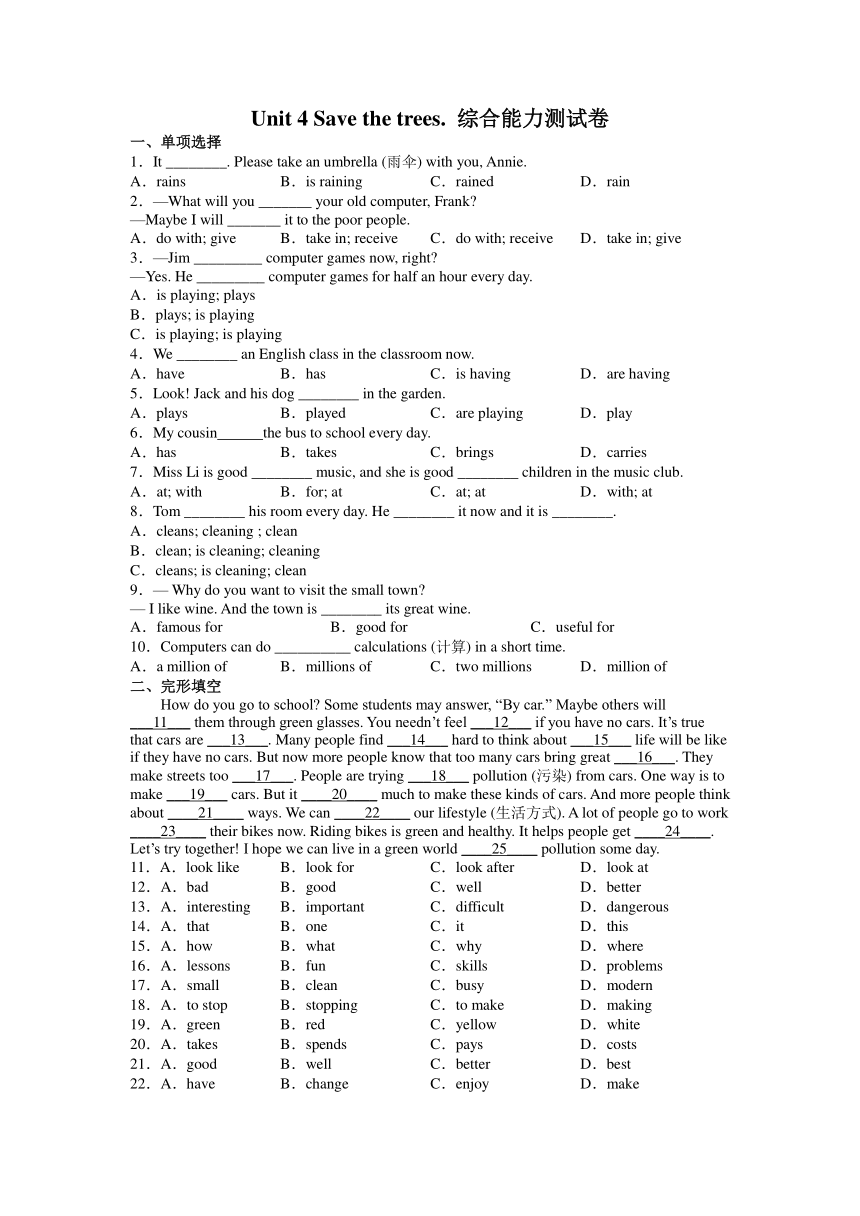 Unit 4 Save the trees. 综合能力测试卷

一、单项选择

1．It ________. Please take an umbrella (雨伞) with you, Annie.
A．rains B．is raining C．rained D．rain

2．—What will you _______ your old computer, Frank?
—Maybe I will _______ it to the poor people.
A．do with; give B．take in; receive C．do with; receive D．take in; give

3．—Jim _________ computer games now, right?
—Yes. He _________ computer games for half an hour every day.
A．is playing; plays
B．plays; is playing
C．is playing; is playing

4．We ________ an English class in the classroom now.
A．have B．has C．is having D．are having

5．Look! Jack and his dog ________ in the garden.
A．plays B．played C．are playing D．play

6．My cousin______the bus to school every day.
A．has B．takes C．brings D．carries

7．Miss Li is good ________ music, and she is good ________ children in the music club.
A．at; with B．for; at C．at; at D．with; at

8．Tom ________ his room every day. He ________ it now and it is ________.
A．cleans; cleaning ; clean
B．clean; is cleaning; cleaning
C．cleans; is cleaning; clean

9．— Why do you want to visit the small town?
— I like wine. And the town is ________ its great wine.
A．famous for B．good for C．useful for

10．Computers can do __________ calculations (计算) in a short time.
A．a million of B．millions of C．two millions D．million of

二、完形填空

How do you go to school? Some students may answer, “By car.” Maybe others will ___11___ them through green glasses. You needn’t feel ___12___ if you have no cars. It’s true that cars are ___13___. Many people find ___14___ hard to think about ___15___ life will be like if they have no cars. But now more people know that too many cars bring great ___16___. They make streets too ___17___. People are trying ___18___ pollution (污染) from cars. One way is to make ___19___ cars. But it ____20____ much to make these kinds of cars. And more people think about ____21____ ways. We can ____22____ our lifestyle (生活方式). A lot of people go to work ____23____ their bikes now. Riding bikes is green and healthy. It helps people get ____24____. Let’s try together! I hope we can live in a green world ____25____ pollution some day.

11．A．look like B．look for C．look after D．look at
12．A．bad B．good C．well D．better
13．A．interesting B．important C．difficult D．dangerous
14．A．that B．one C．it D．this
15．A．how B．what C．why D．where
16．A．lessons B．fun C．skills D．problems
17．A．small B．clean C．busy D．modern
18．A．to stop B．stopping C．to make D．making
19．A．green B．red C．yellow D．white
20．A．takes B．spends C．pays D．costs
21．A．good B．well C．better D．best
22．A．have B．change C．enjoy D．make